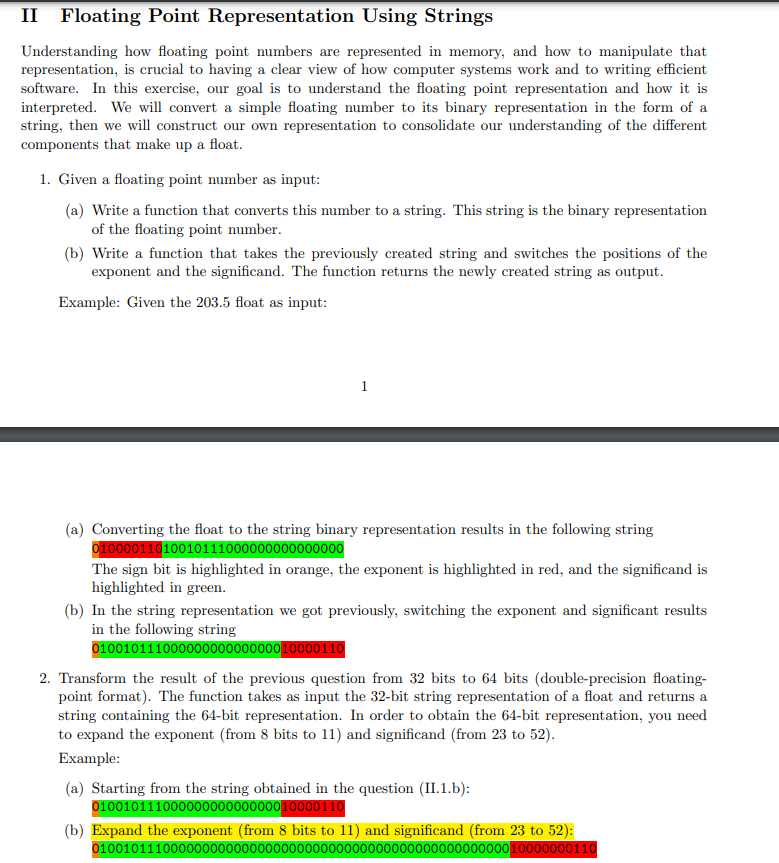 II Floating Point Representation Using Strings

Understanding how floating point numbers are represented in memory, and how to manipulate that representation, is crucial to having a clear view of how computer systems work and to writing efficient software. In this exercise, our goal is to understand the floating point representation and how it is interpreted. We will convert a simple floating number to its binary representation in the form of a string, then we will construct our own representation to consolidate our understanding of the different components that make up a float.

1. Given a floating point number as input:

(a) Write a function that converts this number to a string. This string is the binary representation of the floating point number.

(b) Write a function that takes the previously created string and switches the positions of the exponent and the significand. The function returns the newly created string as output.

Example: Given the 203.5 float as input:

1

(a) Converting the float to the string binary representation results in the following string
01000011010010111000000000000000
The sign bit is highlighted in orange, the exponent is highlighted in red, and the significand is highlighted in green.

(b) In the string representation we got previously, switching the exponent and significant results in the following string
01001011100000000000000010000110

2. Transform the result of the previous question from 32 bits to 64 bits (double-precision floating-point format). The function takes as input the 32-bit string representation of a float and returns a string containing the 64-bit representation. In order to obtain the 64-bit representation, you need to expand the exponent (from 8 bits to 11) and significand (from 23 to 52).

Example:

(a) Starting from the string obtained in the question (II.1.b):
01001011100000000000000010000110

(b) Expand the exponent (from 8 bits to 11) and significand (from 23 to 52):
0100101110000000000000000000000000000000000000000000010000000110